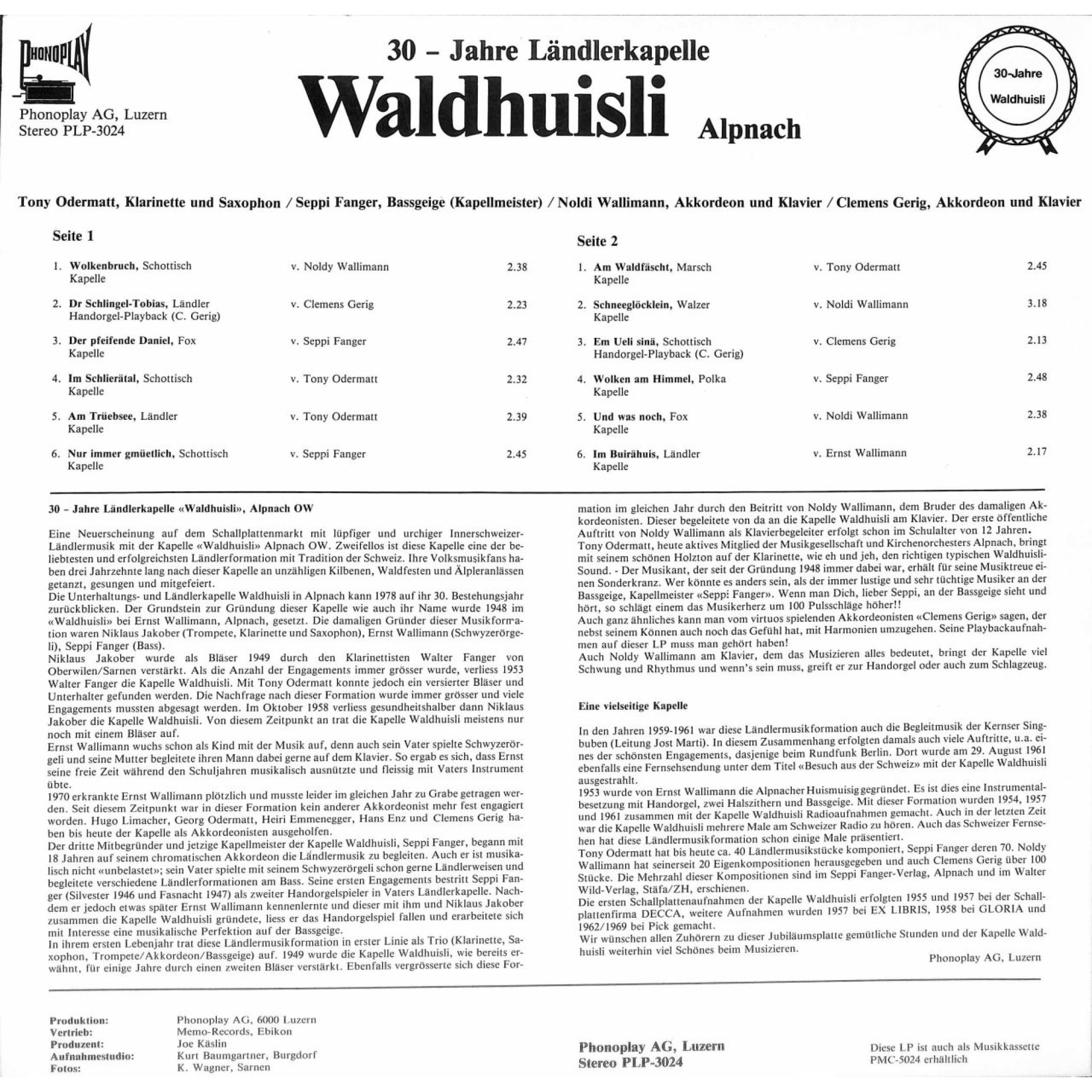 PHONOPLAY

Phonoplay AG, Luzern
Stereo PLP-3024

30 - Jahre Ländlerkapelle
Waldhuisli Alpnach

30-Jahre
Waldhuisli

Tony Odermatt, Klarinette und Saxophon / Seppi Fanger, Bassgeige (Kapellmeister) / Noldi Wallimann, Akkordeon und Klavier / Clemens Gerig, Akkordeon und Klavier

Seite 1

1. Wolkenbruch, Schottisch
Kapelle
v. Noldy Wallimann
2.38

2. Dr Schlingel-Tobias, Ländler
Handorgel-Playback (C. Gerig)
v. Clemens Gerig
2.23

3. Der pfeifende Daniel, Fox
Kapelle
v. Seppi Fanger
2.47

4. Im Schlierätal, Schottisch
Kapelle
v. Tony Odermatt
2.32

5. Am Trüebsee, Ländler
Kapelle
v. Tony Odermatt
2.39

6. Nur immer gmüetlich, Schottisch
Kapelle
v. Seppi Fanger
2.45

Seite 2

1. Am Waldfäscht, Marsch
Kapelle
v. Tony Odermatt
2.45

2. Schneeglöcklein, Walzer
Kapelle
v. Noldi Wallimann
3.18

3. Em Ueli sinä, Schottisch
Handorgel-Playback (C. Gerig)
v. Clemens Gerig
2.13

4. Wolken am Himmel, Polka
Kapelle
v. Seppi Fanger
2.48

5. Und was noch, Fox
Kapelle
v. Noldi Wallimann
2.38

6. Im Buirähuis, Ländler
Kapelle
v. Ernst Wallimann
2.17

30 - Jahre Ländlerkapelle «Waldhuisli», Alpnach OW

Eine Neuerscheinung auf dem Schallplattenmarkt mit lüpfiger und urchiger Innerschweizer-Ländlermusik mit der Kapelle «Waldhuisli» Alpnach OW. Zweifellos ist diese Kapelle eine der beliebtesten und erfolgreichsten Ländlerformation mit Tradition der Schweiz. Ihre Volksmusikfans haben drei Jahrzehnte lang nach dieser Kapelle an unzähligen Kilbenen, Waldfesten und Älpleranlässen getanzt, gesungen und mitgefeiert.
Die Unterhaltungs- und Ländlerkapelle Waldhuisli in Alpnach kann 1978 auf ihr 30. Bestehungsjahr zurückblicken. Der Grundstein zur Gründung dieser Kapelle wie auch ihr Name wurde 1948 im «Waldhuisli» bei Ernst Wallimann, Alpnach, gesetzt. Die damaligen Gründer dieser Musikformation waren Niklaus Jakober (Trompete, Klarinette und Saxophon), Ernst Wallimann (Schwyzerörgeli), Seppi Fanger (Bass).
Niklaus Jakober wurde als Bläser 1949 durch den Klarinettisten Walter Fanger von Oberwilen/Sarnen verstärkt. Als die Anzahl der Engagements immer grösser wurde, verliess 1953 Walter Fanger die Kapelle Waldhuisli. Mit Tony Odermatt konnte jedoch ein versierter Bläser und Unterhalter gefunden werden. Die Nachfrage nach dieser Formation wurde immer grösser und viele Engagements mussten abgesagt werden. Im Oktober 1958 verliess gesundheitshalber dann Niklaus Jakober die Kapelle Waldhuisli. Von diesem Zeitpunkt an trat die Kapelle Waldhuisli meistens nur noch mit einem Bläser auf.
Ernst Wallimann wuchs schon als Kind mit der Musik auf, denn auch sein Vater spielte Schwyzerörgeli und seine Mutter begleitete ihren Mann dabei gerne auf dem Klavier. So ergab es sich, dass Ernst seine freie Zeit während den Schuljahren musikalisch ausnützte und fleissig mit Vaters Instrument übte.
1970 erkrankte Ernst Wallimann plötzlich und musste leider im gleichen Jahr zu Grabe getragen werden. Seit diesem Zeitpunkt war in dieser Formation kein anderer Akkordeonist mehr fest engagiert worden. Hugo Limacher, Georg Odermatt, Heiri Emmenegger, Hans Enz und Clemens Gerig haben bis heute der Kapelle als Akkordeonisten ausgeholfen.
Der dritte Mitbegründer und jetzige Kapellmeister der Kapelle Waldhuisli, Seppi Fanger, begann mit 18 Jahren auf seinem chromatischen Akkordeon die Ländlermusik zu begleiten. Auch er ist musikalisch nicht «unbelastet»; sein Vater spielte mit seinem Schwyzerörgeli schon gerne Ländlerweisen und begleitete verschiedene Ländlerformationen am Bass. Seine ersten Engagements bestritt Seppi Fanger (Silvester 1946 und Fasnacht 1947) als zweiter Handorgelspieler in Vaters Ländlerkapelle. Nachdem er jedoch etwas später Ernst Wallimann kennenlernte und dieser mit ihm und Niklaus Jakober zusammen die Kapelle Waldhuisli gründete, liess er das Handorgelspiel fallen und erarbeitete sich mit Interesse eine musikalische Perfektion auf der Bassgeige.
In ihrem ersten Lebenjahr trat diese Ländlermusikformation in erster Linie als Trio (Klarinette, Saxophon, Trompete/Akkordeon/Bassgeige) auf. 1949 wurde die Kapelle Waldhuisli, wie bereits erwähnt, für einige Jahre durch einen zweiten Bläser verstärkt. Ebenfalls vergrösserte sich diese Formation im gleichen Jahr durch den Beitritt von Noldy Wallimann, dem Bruder des damaligen Akkordeonisten. Dieser begeleitete von da an die Kapelle Waldhuisli am Klavier. Der erste öffentliche Auftritt von Noldy Wallimann als Klavierbegeleiter erfolgt schon im Schulalter von 12 Jahren.
Tony Odermatt, heute aktives Mitglied der Musikgesellschaft und Kirchenorchesters Alpnach, bringt mit seinem schönen Holzton auf der Klarinette, wie eh und jeh, den richtigen typischen Waldhuisli-Sound. - Der Musikant, der seit der Gründung 1948 immer dabei war, erhält für seine Musiktreue einen Sonderkranz. Wer könnte es anders sein, als der immer lustige und sehr tüchtige Musiker an der Bassgeige, Kapellmeister «Seppi Fanger». Wenn man Dich, lieber Seppi, an der Bassgeige sieht und hört, so schlägt einem das Musikerherz um 100 Pulsschläge höher!!
Auch ganz ähnliches kann man vom virtuos spielenden Akkordeonisten «Clemens Gerig» sagen, der nebst seinem Können auch noch das Gefühl hat, mit Harmonien umzugehen. Seine Playbackaufnahmen auf dieser LP muss man gehört haben!
Auch Noldy Wallimann am Klavier, dem das Musizieren alles bedeutet, bringt der Kapelle viel Schwung und Rhythmus und wenn's sein muss, greift er zur Handorgel oder auch zum Schlagzeug.

Eine vielseitige Kapelle

In den Jahren 1959-1961 war diese Ländlermusikformation auch die Begleitmusik der Kernser Singbuben (Leitung Jost Marti). In diesem Zusammenhang erfolgten damals auch viele Auftritte, u.a. eines der schönsten Engagements, dasjenige beim Rundfunk Berlin. Dort wurde am 29. August 1961 ebenfalls eine Fernsehsendung unter dem Titel «Besuch aus der Schweiz» mit der Kapelle Waldhuisli ausgestrahlt.
1953 wurde von Ernst Wallimann die Alpnacher Huismuisig gegründet. Es ist dies eine Instrumentalbesetzung mit Handorgel, zwei Halszithern und Bassgeige. Mit dieser Formation wurden 1954, 1957 und 1961 zusammen mit der Kapelle Waldhuisli Radioaufnahmen gemacht. Auch in der letzten Zeit war die Kapelle Waldhuisli mehrere Male am Schweizer Radio zu hören. Auch das Schweizer Fernsehen hat diese Ländlermusikformation schon einige Male präsentiert.
Tony Odermatt hat bis heute ca. 40 Ländlermusikstücke komponiert, Seppi Fanger deren 70. Noldy Wallimann hat seinerseit 20 Eigenkompositionen herausgegeben und auch Clemens Gerig über 100 Stücke. Die Mehrzahl dieser Kompositionen sind im Seppi Fanger-Verlag, Alpnach und im Walter Wild-Verlag, Stäfa/ZH, erschienen.
Die ersten Schallplattenaufnahmen der Kapelle Waldhuisli erfolgten 1955 und 1957 bei der Schallplattenfirma DECCA, weitere Aufnahmen wurden 1957 bei EX LIBRIS, 1958 bei GLORIA und 1962/1969 bei Pick gemacht.
Wir wünschen allen Zuhörern zu dieser Jubiläumsplatte gemütliche Stunden und der Kapelle Waldhuisli weiterhin viel Schönes beim Musizieren.

Phonoplay AG, Luzern

Produktion: Phonoplay AG, 6000 Luzern
Vertrieb: Memo-Records, Ebikon
Produzent: Joe Käslin
Aufnahmestudio: Kurt Baumgartner, Burgdorf
Fotos: K. Wagner, Sarnen

Phonoplay AG, Luzern
Stereo PLP-3024

Diese LP ist auch als Musikkassette
PMC-5024 erhältlich